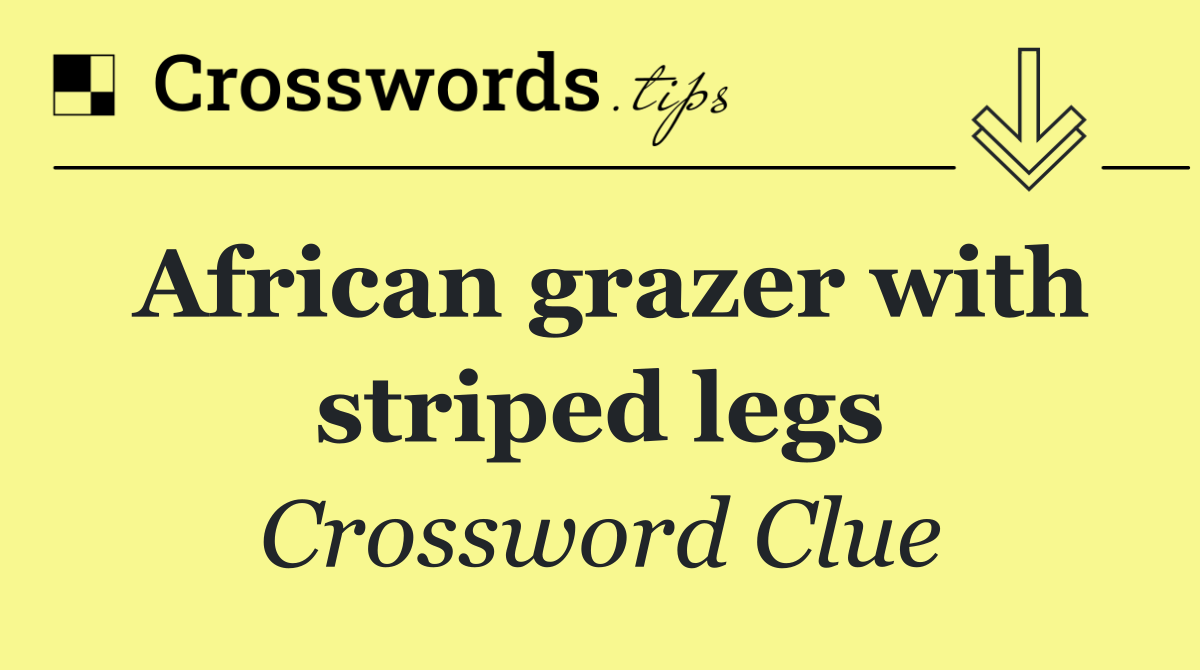 Crosswords.tips

African grazer with striped legs

Crossword Clue